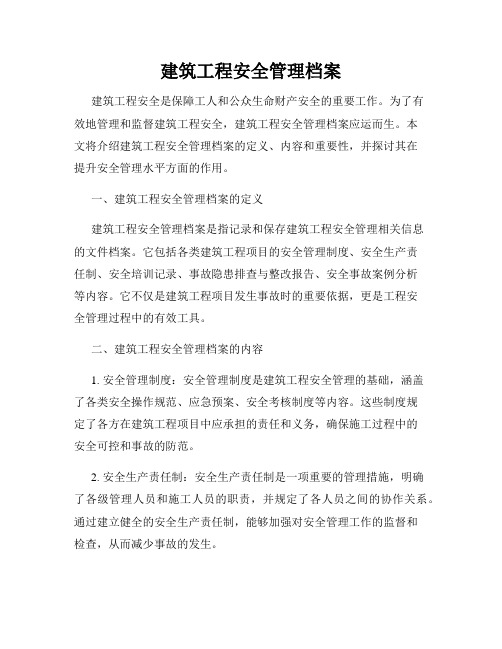 建筑工程安全管理档案

建筑工程安全是保障工人和公众生命财产安全的重要工作。为了有效地管理和监督建筑工程安全，建筑工程安全管理档案应运而生。本文将介绍建筑工程安全管理档案的定义、内容和重要性，并探讨其在提升安全管理水平方面的作用。

一、建筑工程安全管理档案的定义

建筑工程安全管理档案是指记录和保存建筑工程安全管理相关信息的文件档案。它包括各类建筑工程项目的安全管理制度、安全生产责任制、安全培训记录、事故隐患排查与整改报告、安全事故案例分析等内容。它不仅是建筑工程项目发生事故时的重要依据，更是工程安全管理过程中的有效工具。

二、建筑工程安全管理档案的内容

1. 安全管理制度：安全管理制度是建筑工程安全管理的基础，涵盖了各类安全操作规范、应急预案、安全考核制度等内容。这些制度规定了各方在建筑工程项目中应承担的责任和义务，确保施工过程中的安全可控和事故的防范。

2. 安全生产责任制：安全生产责任制是一项重要的管理措施，明确了各级管理人员和施工人员的职责，并规定了各人员之间的协作关系。通过建立健全的安全生产责任制，能够加强对安全管理工作的监督和检查，从而减少事故的发生。